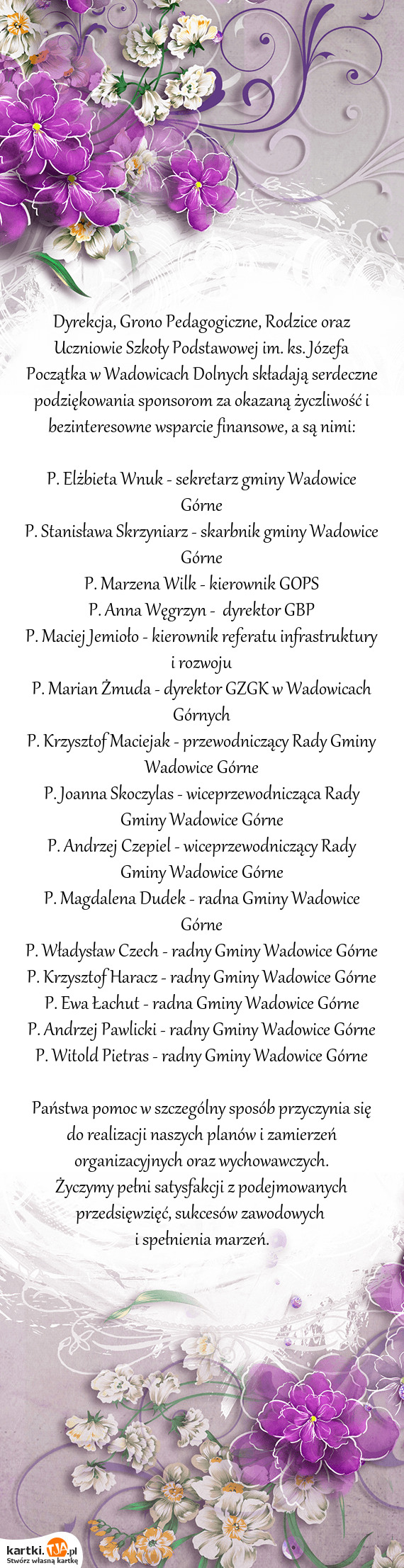 Dyrekcja, Grono Pedagogiczne, Rodzice oraz Uczniowie Szkoły Podstawowej im. ks. Józefa Początka w Wadowicach Dolnych składają serdeczne podziękowania sponsorom za okazaną życzliwość i bezinteresowne wsparcie finansowe, a są nimi:

P. Elżbieta Wnuk - sekretarz gminy Wadowice Górne
P. Stanisława Skrzyniarz - skarbnik gminy Wadowice Górne
P. Marzena Wilk - kierownik GOPS
P. Anna Węgrzyn - dyrektor GBP
P. Maciej Jemioło - kierownik referatu infrastruktury i rozwoju
P. Marian Żmuda - dyrektor GZGK w Wadowicach Górnych
P. Krzysztof Maciejak - przewodniczący Rady Gminy Wadowice Górne
P. Joanna Skoczylas - wiceprzewodnicząca Rady Gminy Wadowice Górne
P. Andrzej Czepiel - wiceprzewodniczący Rady Gminy Wadowice Górne
P. Magdalena Dudek - radna Gminy Wadowice Górne
P. Władysław Czech - radny Gminy Wadowice Górne
P. Krzysztof Haracz - radny Gminy Wadowice Górne
P. Ewa Łachut - radna Gminy Wadowice Górne
P. Andrzej Pawlicki - radny Gminy Wadowice Górne
P. Witold Pietras - radny Gminy Wadowice Górne

Państwa pomoc w szczególny sposób przyczynia się do realizacji naszych planów i zamierzeń organizacyjnych oraz wychowawczych.
Życzymy pełni satysfakcji z podejmowanych przedsięwzięć, sukcesów zawodowych i spełnienia marzeń.

kartki.tja.pl
Stwórz własną kartkę